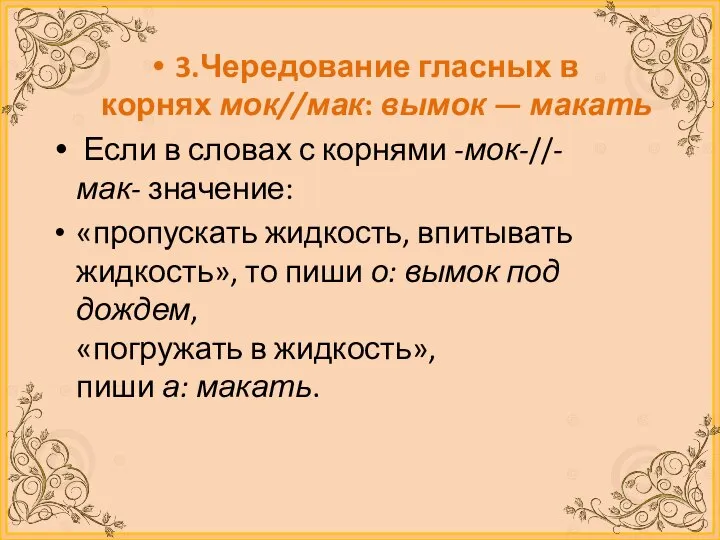 • 3.Чередование гласных в корнях мок//мак: вымок — макать

• Если в словах с корнями -мок-//-мак- значение:

• «пропускать жидкость, впитывать жидкость», то пиши о: вымок под дождем,
«погружать в жидкость»,
пиши а: макать.